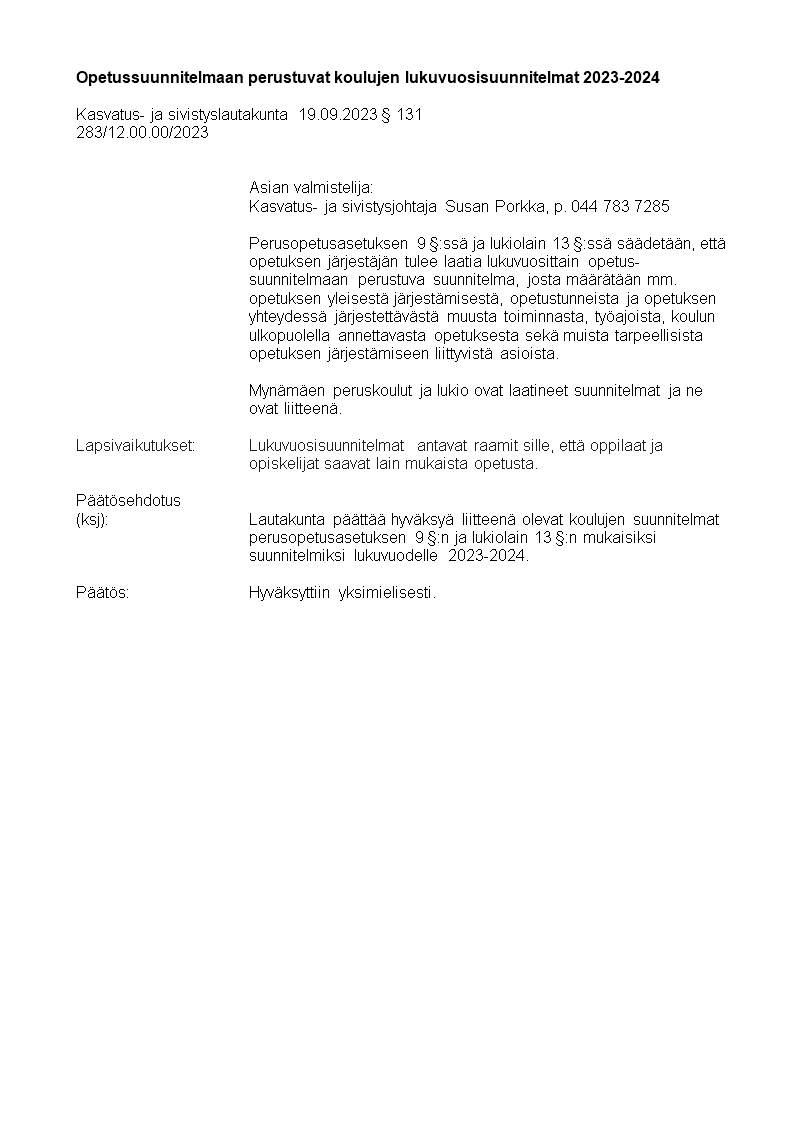 Opetussuunnitelmaan perustuvat koulujen lukuvuosisuunnitelmat 2023-2024

Kasvatus- ja sivistyslautakunta 19.09.2023 § 131
283/12.00.00/2023

Asian valmistelija:
Kasvatus- ja sivistysjohtaja Susan Porkka, p. 044 783 7285

Perusopetusasetuksen 9 §:ssä ja lukiolain 13 §:ssä säädetään, että opetuksen järjestäjän tulee laatia lukuvuosittain opetussuunnitelmaan perustuva suunnitelma, josta määrätään mm. opetuksen yleisestä järjestämisestä, opetustunneista ja opetuksen yhteydessä järjestettävästä muusta toiminnasta, työajoista, koulun ulkopuolella annettavasta opetuksesta sekä muista tarpeellisista opetuksen järjestämiseen liittyvistä asioista.

Mynämäen peruskoulut ja lukio ovat laatineet suunnitelmat ja ne ovat liitteenä.

Lapsivaikutukset: Lukuvuosisuunnitelmat antavat raamit sille, että oppilaat ja opiskelijat saavat lain mukaista opetusta.

Päätösehdotus
(ksj): Lautakunta päättää hyväksyä liitteenä olevat koulujen suunnitelmat perusopetusasetuksen 9 §:n ja lukiolain 13 §:n mukaisiksi suunnitelmiksi lukuvuodelle 2023-2024.

Päätös: Hyväksyttiin yksimielisesti.